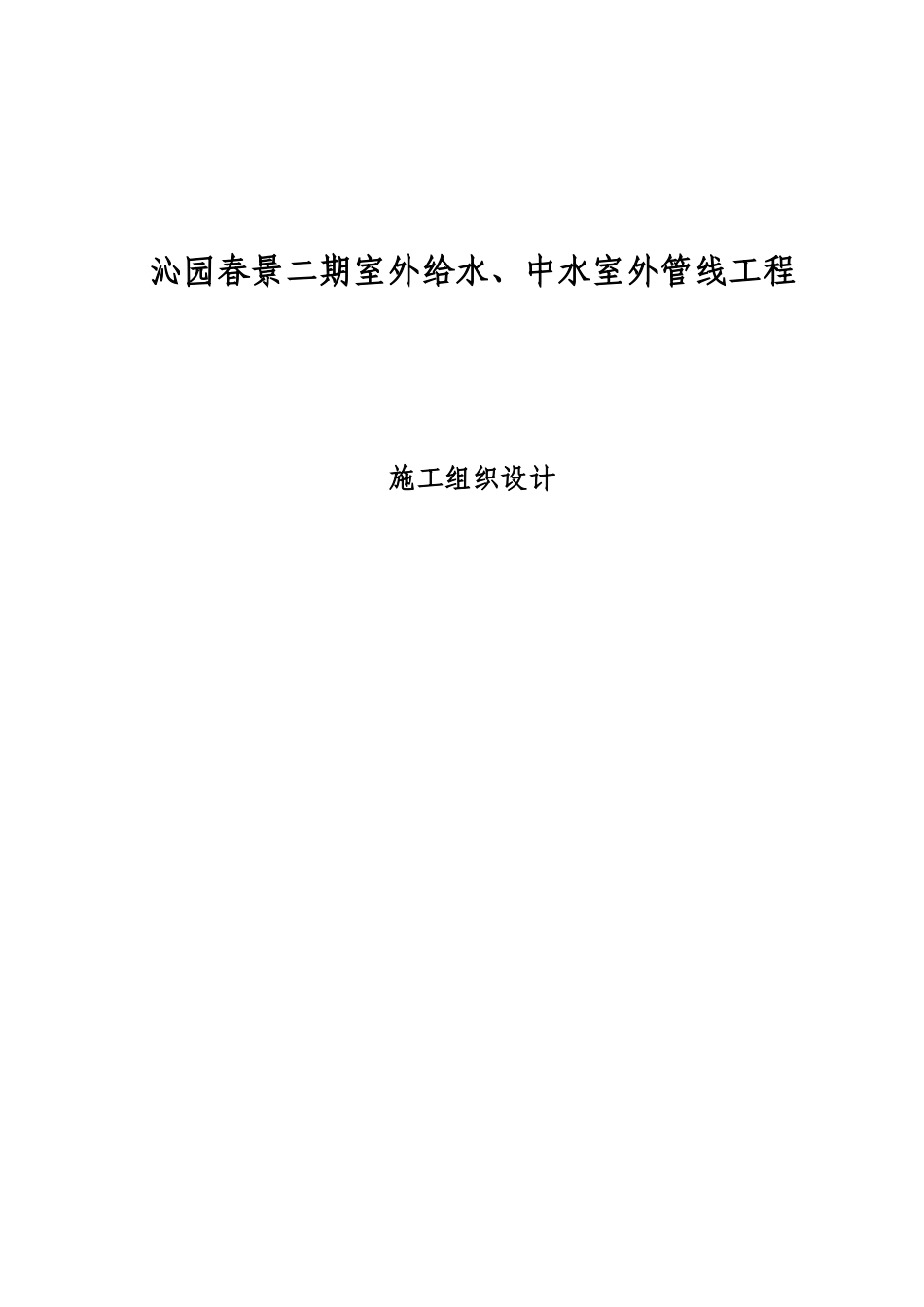 沁园春景二期室外给水、中水室外管线工程

施工组织设计